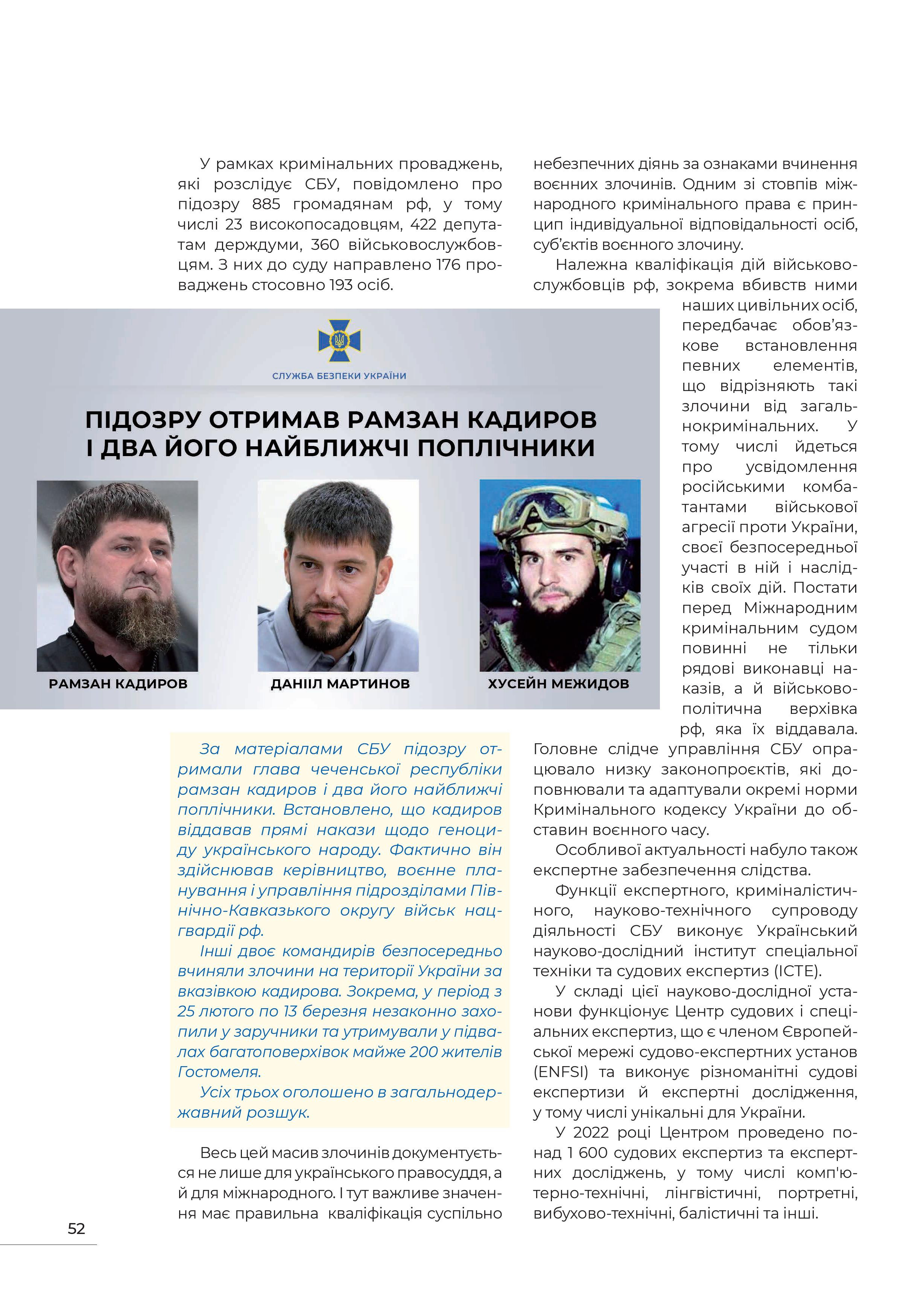 У рамках кримінальних проваджень, які розслідує СБУ, повідомлено про підозру 885 громадянам рф, у тому числі 23 високопосадовцям, 422 депутатам держдуми, 360 військовослужбовцям. З них до суду направлено 176 проваджень стосовно 193 осіб.

СЛУЖБА БЕЗПЕКИ УКРАЇНИ

ПІДОЗРУ ОТРИМАВ РАМЗАН КАДИРОВ І ДВА ЙОГО НАЙБЛИЖЧІ ПОПЛІЧНИКИ

РАМЗАН КАДИРОВ

ДАНІІЛ МАРТИНОВ

ХУСЕЙН МЕЖИДОВ

За матеріалами СБУ підозру отримали глава чеченської республіки рамзан кадиров і два його найближчі поплічники. Встановлено, що кадиров віддавав прямі накази щодо геноциду українського народу. Фактично він здійснював керівництво, воєнне планування і управління підрозділами Північно-Кавказького округу військ нацгвардії рф.

Інші двоє командирів безпосередньо вчиняли злочини на території України за вказівкою кадирова. Зокрема, у період з 25 лютого по 13 березня незаконно захопили у заручники та утримували у підвалах багатоповерхівок майже 200 жителів Гостомеля.

Усіх трьох оголошено в загальнодержавний розшук.

Весь цей масив злочинів документується не лише для українського правосуддя, а й для міжнародного. І тут важливе значення має правильна кваліфікація суспільно небезпечних діянь за ознаками вчинення воєнних злочинів. Одним зі стовпів міжнародного кримінального права є принцип індивідуальної відповідальності осіб, суб'єктів воєнного злочину.

Належна кваліфікація дій військовослужбовців рф, зокрема вбивств ними наших цивільних осіб, передбачає обов'язкове встановлення певних елементів, що відрізняють такі злочини від загальнокримінальних. У тому числі йдеться про усвідомлення російськими комбатантами військової агресії проти України, своєї безпосередньої участі в ній і наслідків своїх дій. Постати перед Міжнародним кримінальним судом повинні не тільки рядові виконавці наказів, а й військово-політична верхівка рф, яка їх віддавала. Головне слідче управління СБУ опрацювало низку законопроєктів, які доповнювали та адаптували окремі норми Кримінального кодексу України до обставин воєнного часу.

Особливої актуальності набуло також експертне забезпечення слідства.

Функції експертного, криміналістичного, науково-технічного супроводу діяльності СБУ виконує Український науково-дослідний інститут спеціальної техніки та судових експертиз (ІСТЕ).

У складі цієї науково-дослідної установи функціонує Центр судових і спеціальних експертиз, що є членом Європейської мережі судово-експертних установ (ENFSI) та виконує різноманітні судові експертизи й експертні дослідження, у тому числі унікальні для України.

У 2022 році Центром проведено понад 1 600 судових експертиз та експертних досліджень, у тому числі комп'ютерно-технічні, лінгвістичні, портретні, вибухово-технічні, балістичні та інші.

52